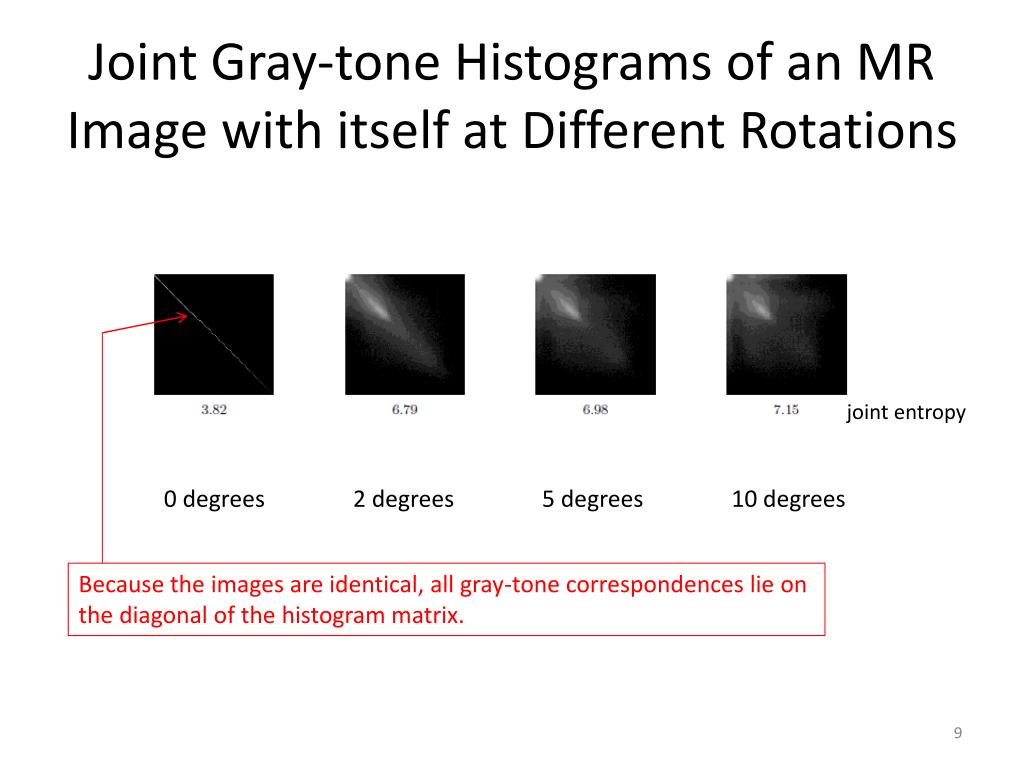 Joint Gray-tone Histograms of an MR Image with itself at Different Rotations

3.82

6.79

6.98

7.15

joint entropy

0 degrees

2 degrees

5 degrees

10 degrees

Because the images are identical, all gray-tone correspondences lie on the diagonal of the histogram matrix.

9